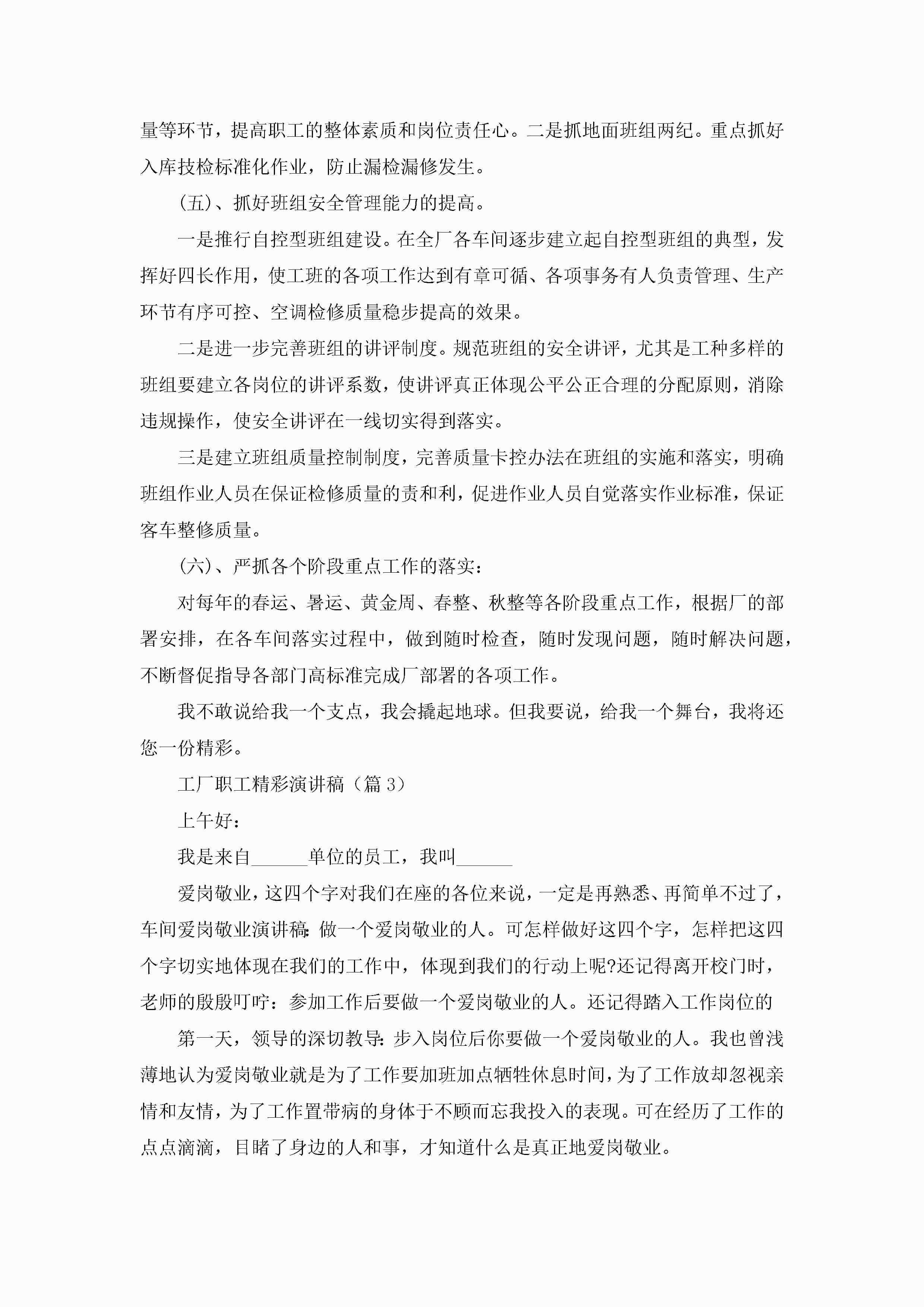 量等环节，提高职工的整体素质和岗位责任心。二是抓地面班组两纪。重点抓好入库技检标准化作业，防止漏检漏修发生。

(五)、抓好班组安全管理能力的提高。

一是推行自控型班组建设。在全厂各车间逐步建立起自控型班组的典型，发挥好四长作用，使工班的各项工作达到有章可循、各项事务有人负责管理、生产环节有序可控、空调检修质量稳步提高的效果。

二是进一步完善班组的讲评制度。规范班组的安全讲评，尤其是工种多样的班组要建立各岗位的讲评系数，使讲评真正体现公平公正合理的分配原则，消除违规操作，使安全讲评在一线切实得到落实。

三是建立班组质量控制制度，完善质量卡控办法在班组的实施和落实，明确班组作业人员在保证检修质量的责和利，促进作业人员自觉落实作业标准，保证客车整修质量。

(六)、严抓各个阶段重点工作的落实：

对每年的春运、暑运、黄金周、春整、秋整等各阶段重点工作，根据厂的部署安排，在各车间落实过程中，做到随时检查，随时发现问题，随时解决问题，不断督促指导各部门高标准完成厂部署的各项工作。

我不敢说给我一个支点，我会撬起地球。但我要说，给我一个舞台，我将还您一份精彩。

工厂职工精彩演讲稿（篇 3）

上午好：

我是来自______单位的员工，我叫______

爱岗敬业，这四个字对我们在座的各位来说，一定是再熟悉、再简单不过了，车间爱岗敬业演讲稿:做一个爱岗敬业的人。可怎样做好这四个字，怎样把这四个字切实地体现在我们的工作中，体现到我们的行动上呢?还记得离开校门时，老师的殷殷叮咛：参加工作后要做一个爱岗敬业的人。还记得踏入工作岗位的

第一天，领导的深切教导:步入岗位后你要做一个爱岗敬业的人。我也曾浅薄地认为爱岗敬业就是为了工作要加班加点牺牲休息时间，为了工作放却忽视亲情和友情，为了工作置带病的身体于不顾而忘我投入的表现。可在经历了工作的点点滴滴，目睹了身边的人和事，才知道什么是真正地爱岗敬业。